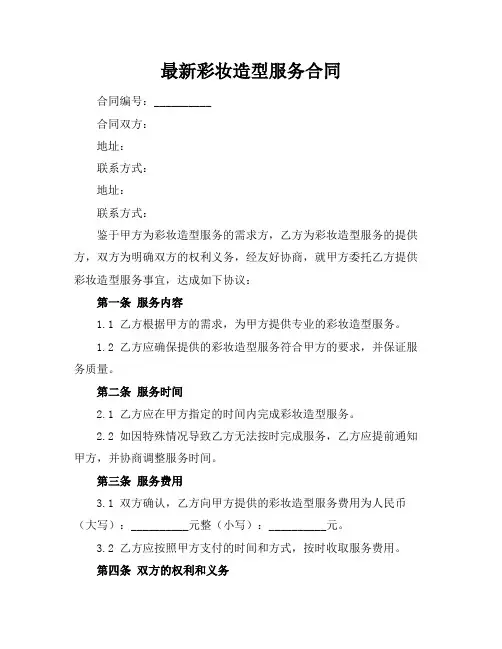 最新彩妆造型服务合同

合同编号：__________

合同双方：

地址：

联系方式：

地址：

联系方式：

鉴于甲方为彩妆造型服务的需求方，乙方为彩妆造型服务的提供方，双方为明确双方的权利义务，经友好协商，就甲方委托乙方提供彩妆造型服务事宜，达成如下协议：

第一条 服务内容

1.1 乙方根据甲方的需求，为甲方提供专业的彩妆造型服务。

1.2 乙方应确保提供的彩妆造型服务符合甲方的要求，并保证服务质量。

第二条 服务时间

2.1 乙方应在甲方指定的时间内完成彩妆造型服务。

2.2 如因特殊情况导致乙方无法按时完成服务，乙方应提前通知甲方，并协商调整服务时间。

第三条 服务费用

3.1 双方确认，乙方向甲方提供的彩妆造型服务费用为人民币（大写）：__________元整（小写）：__________元。

3.2 乙方应按照甲方支付的时间和方式，按时收取服务费用。

第四条 双方的权利和义务